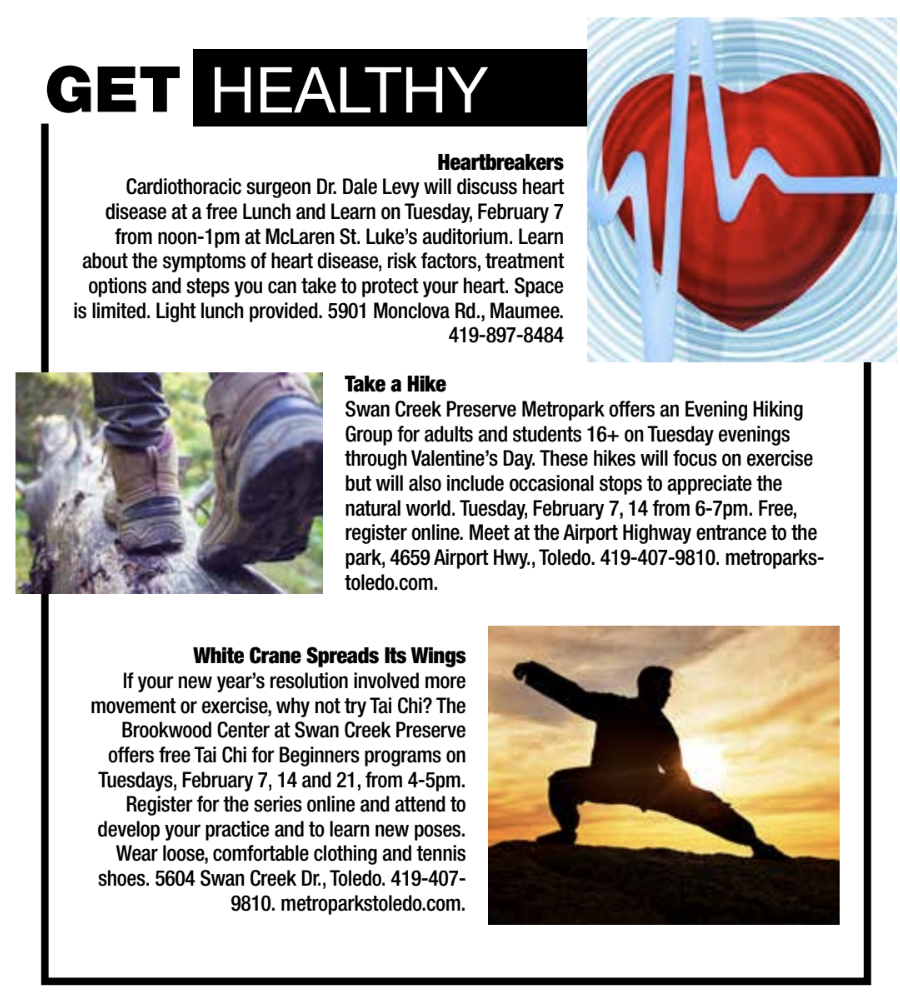 GET HEALTHY

Heartbreakers

Cardiothoracic surgeon Dr. Dale Levy will discuss heart disease at a free Lunch and Learn on Tuesday, February 7 from noon-1pm at McLaren St. Luke's auditorium. Learn about the symptoms of heart disease, risk factors, treatment options and steps you can take to protect your heart. Space is limited. Light lunch provided. 5901 Monclova Rd., Maumee. 419-897-8484

Take a Hike

Swan Creek Preserve Metropark offers an Evening Hiking Group for adults and students 16+ on Tuesday evenings through Valentine's Day. These hikes will focus on exercise but will also include occasional stops to appreciate the natural world. Tuesday, February 7, 14 from 6-7pm. Free, register online. Meet at the Airport Highway entrance to the park, 4659 Airport Hwy., Toledo. 419-407-9810. metroparkstoledo.com.

White Crane Spreads Its Wings

If your new year's resolution involved more movement or exercise, why not try Tai Chi? The Brookwood Center at Swan Creek Preserve offers free Tai Chi for Beginners programs on Tuesdays, February 7, 14 and 21, from 4-5pm. Register for the series online and attend to develop your practice and to learn new poses. Wear loose, comfortable clothing and tennis shoes. 5604 Swan Creek Dr., Toledo. 419-407-9810. metroparkstoledo.com.